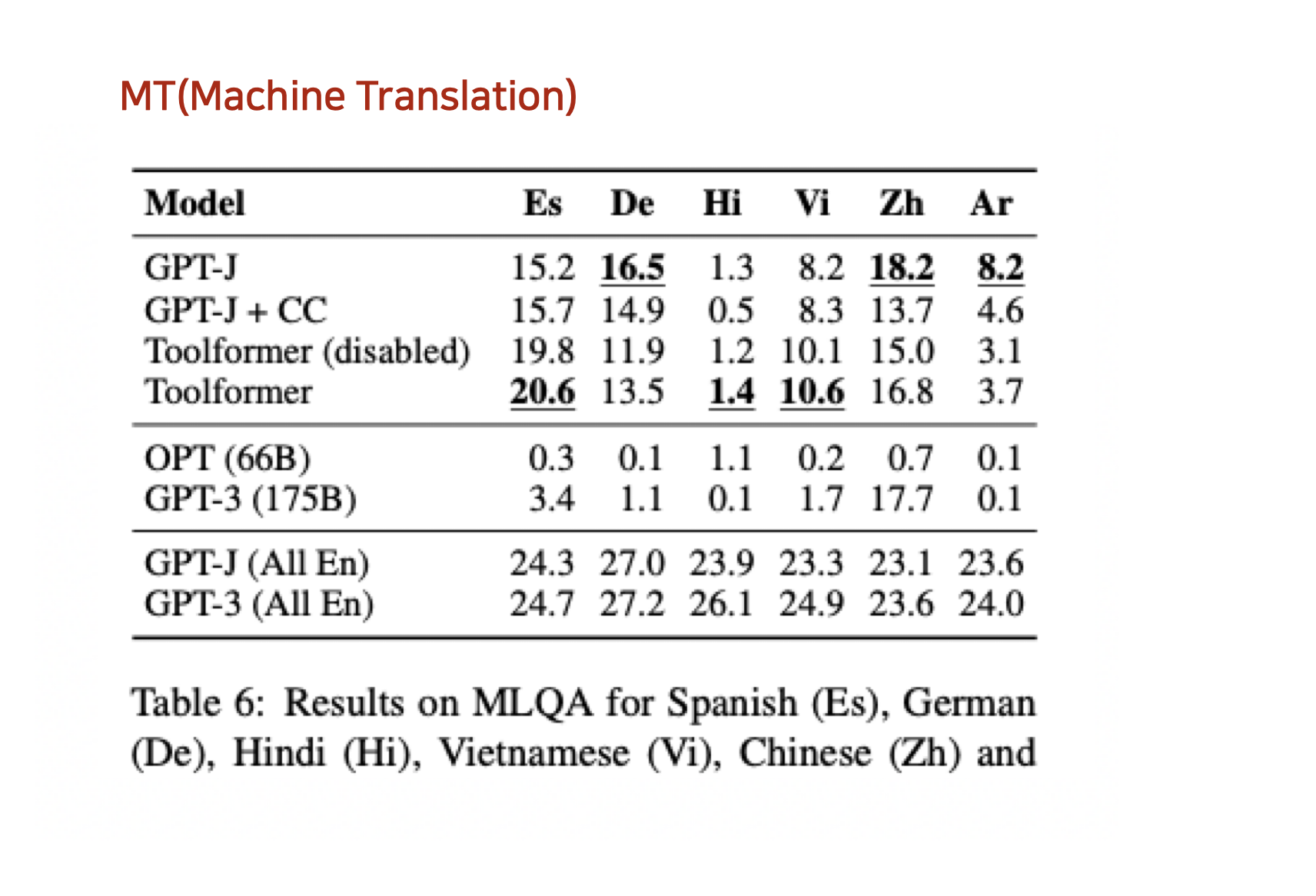 MT(Machine Translation)

| Model | Es | De | Hi | Vi | Zh | Ar |
|---|---|---|---|---|---|---|
| GPT-J | 15.2 | 16.5 | 1.3 | 8.2 | 18.2 | 8.2 |
| GPT-J + CC | 15.7 | 14.9 | 0.5 | 8.3 | 13.7 | 4.6 |
| Toolformer (disabled) | 19.8 | 11.9 | 1.2 | 10.1 | 15.0 | 3.1 |
| Toolformer | 20.6 | 13.5 | 1.4 | 10.6 | 16.8 | 3.7 |
| OPT (66B) | 0.3 | 0.1 | 1.1 | 0.2 | 0.7 | 0.1 |
| GPT-3 (175B) | 3.4 | 1.1 | 0.1 | 1.7 | 17.7 | 0.1 |
| GPT-J (All En) | 24.3 | 27.0 | 23.9 | 23.3 | 23.1 | 23.6 |
| GPT-3 (All En) | 24.7 | 27.2 | 26.1 | 24.9 | 23.6 | 24.0 |

Table 6: Results on MLQA for Spanish (Es), German (De), Hindi (Hi), Vietnamese (Vi), Chinese (Zh) and